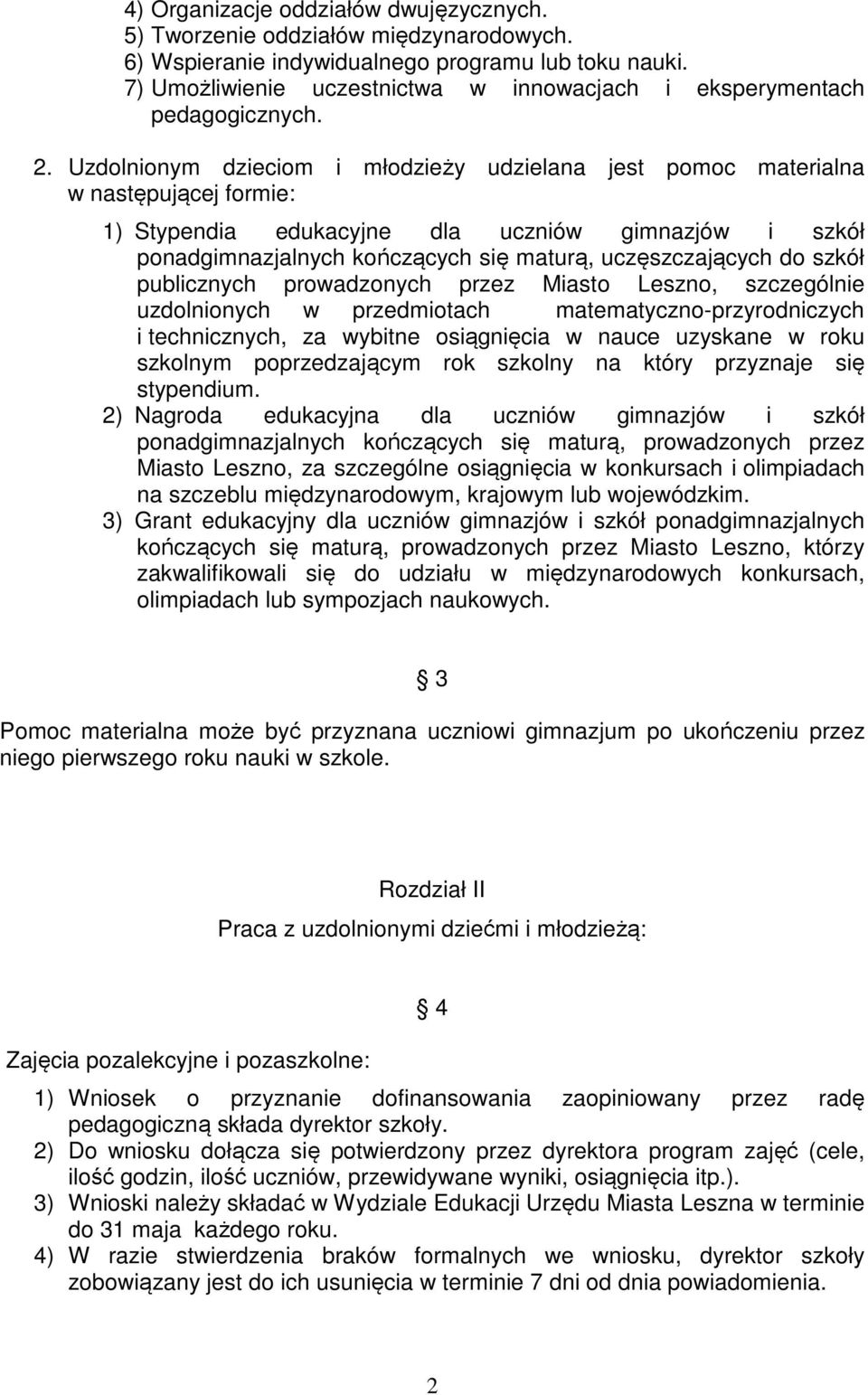 4) Organizacje oddziałów dwujęzycznych.
5) Tworzenie oddziałów międzynarodowych.
6) Wspieranie indywidualnego programu lub toku nauki.
7) Umożliwienie uczestnictwa w innowacjach i eksperymentach pedagogicznych.

2. Uzdolnionym dzieciom i młodzieży udzielana jest pomoc materialna w następującej formie:

1) Stypendia edukacyjne dla uczniów gimnazjów i szkół ponadgimnazjalnych kończących się maturą, uczęszczających do szkół publicznych prowadzonych przez Miasto Leszno, szczególnie uzdolnionych w przedmiotach matematyczno-przyrodniczych i technicznych, za wybitne osiągnięcia w nauce uzyskane w roku szkolnym poprzedzającym rok szkolny na który przyznaje się stypendium.
2) Nagroda edukacyjna dla uczniów gimnazjów i szkół ponadgimnazjalnych kończących się maturą, prowadzonych przez Miasto Leszno, za szczególne osiągnięcia w konkursach i olimpiadach na szczeblu międzynarodowym, krajowym lub wojewódzkim.
3) Grant edukacyjny dla uczniów gimnazjów i szkół ponadgimnazjalnych kończących się maturą, prowadzonych przez Miasto Leszno, którzy zakwalifikowali się do udziału w międzynarodowych konkursach, olimpiadach lub sympozjach naukowych.

§ 3

Pomoc materialna może być przyznana uczniowi gimnazjum po ukończeniu przez niego pierwszego roku nauki w szkole.

Rozdział II

Praca z uzdolnionymi dziećmi i młodzieżą:

§ 4

Zajęcia pozalekcyjne i pozaszkolne:

1) Wniosek o przyznanie dofinansowania zaopiniowany przez radę pedagogiczną składa dyrektor szkoły.
2) Do wniosku dołącza się potwierdzony przez dyrektora program zajęć (cele, ilość godzin, ilość uczniów, przewidywane wyniki, osiągnięcia itp.).
3) Wnioski należy składać w Wydziale Edukacji Urzędu Miasta Leszna w terminie do 31 maja każdego roku.
4) W razie stwierdzenia braków formalnych we wniosku, dyrektor szkoły zobowiązany jest do ich usunięcia w terminie 7 dni od dnia powiadomienia.

2